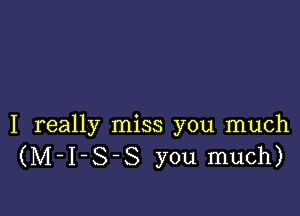 I really miss you much
(M-I-S-S you much)